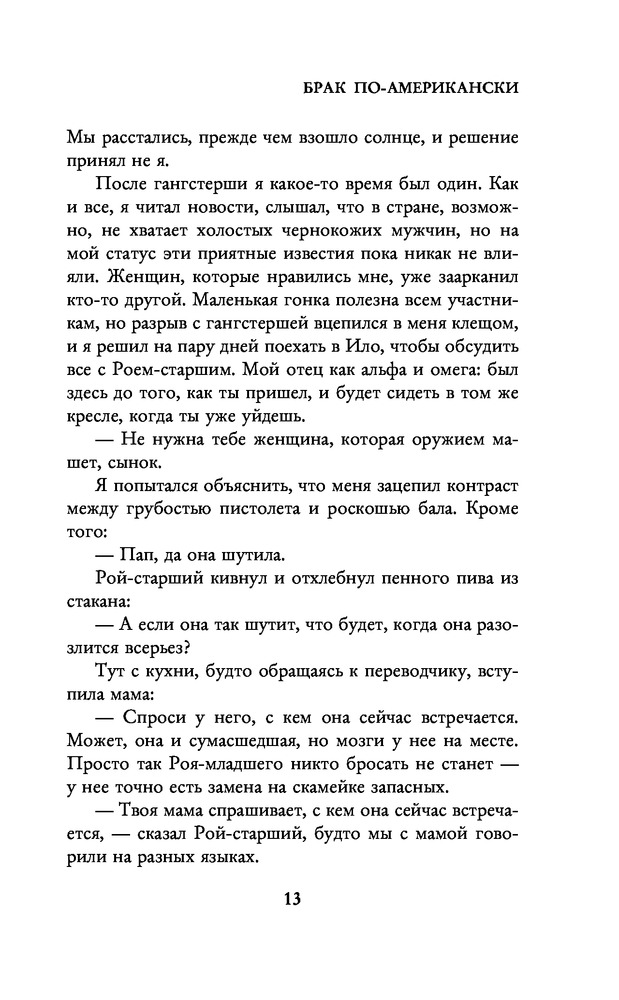 БРАК ПО-АМЕРИКАНСКИ

Мы расстались, прежде чем взошло солнце, и решение принял не я.

После гангстерши я какое-то время был один. Как и все, я читал новости, слышал, что в стране, возможно, не хватает холостых чернокожих мужчин, но на мой статус эти приятные известия пока никак не влияли. Женщин, которые нравились мне, уже заарканил кто-то другой. Маленькая гонка полезна всем участникам, но разрыв с гангстершей вцепился в меня клещом, и я решил на пару дней поехать в Ило, чтобы обсудить все с Роем-старшим. Мой отец как альфа и омега: был здесь до того, как ты пришел, и будет сидеть в том же кресле, когда ты уже уйдешь.

— Не нужна тебе женщина, которая оружием машет, сынок.

Я попытался объяснить, что меня зацепил контраст между грубостью пистолета и роскошью бала. Кроме того:

— Пап, да она шутила.

Рой-старший кивнул и отхлебнул пенного пива из стакана:

— А если она так шутит, что будет, когда она разозлится всерьез?

Тут с кухни, будто обращаясь к переводчику, вступила мама:

— Спроси у него, с кем она сейчас встречается. Может, она и сумасшедшая, но мозги у нее на месте. Просто так Роя-младшего никто бросать не станет — у нее точно есть замена на скамейке запасных.

— Твоя мама спрашивает, с кем она сейчас встречается, — сказал Рой-старший, будто мы с мамой говорили на разных языках.

13